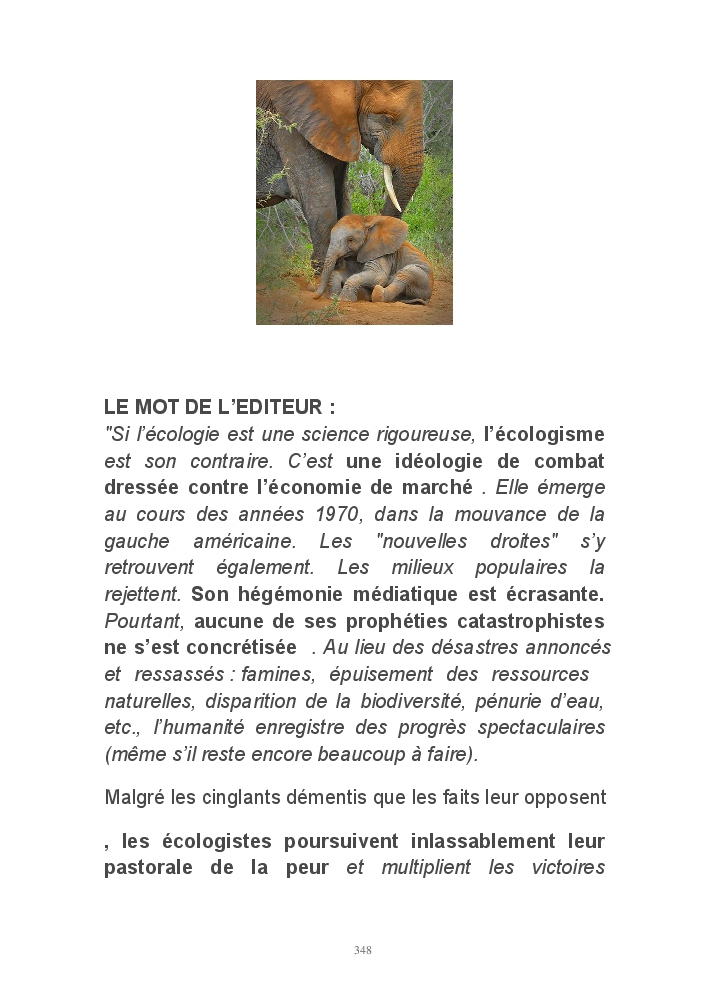 LE MOT DE L'EDITEUR :
"Si l'écologie est une science rigoureuse, l'écologisme est son contraire. C'est une idéologie de combat dressée contre l'économie de marché . Elle émerge au cours des années 1970, dans la mouvance de la gauche américaine. Les "nouvelles droites" s'y retrouvent également. Les milieux populaires la rejettent. Son hégémonie médiatique est écrasante. Pourtant, aucune de ses prophéties catastrophistes ne s'est concrétisée . Au lieu des désastres annoncés et ressassés : famines, épuisement des ressources naturelles, disparition de la biodiversité, pénurie d'eau, etc., l'humanité enregistre des progrès spectaculaires (même s'il reste encore beaucoup à faire).

Malgré les cinglants démentis que les faits leur opposent

, les écologistes poursuivent inlassablement leur pastorale de la peur et multiplient les victoires

348